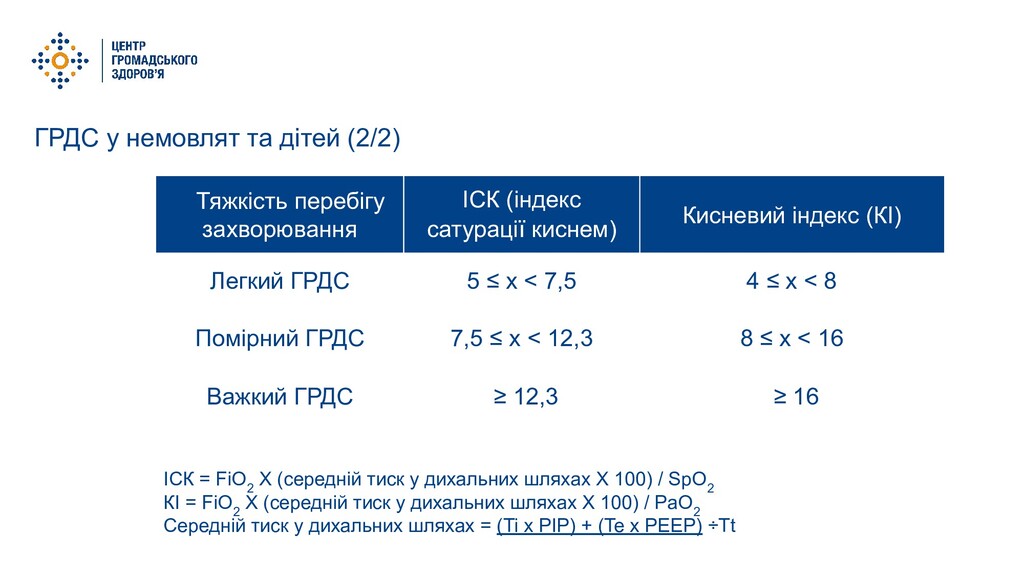 ЦЕНТР ГРОМАДСЬКОГО ЗДОРОВ'Я

ГРДС у немовлят та дітей (2/2)

| Тяжкість перебігу захворювання | ІСК (індекс сатурації киснем) | Кисневий індекс (КІ) |
|---|---|---|
| Легкий ГРДС | 5 ≤ x < 7,5 | 4 ≤ x < 8 |
| Помірний ГРДС | 7,5 ≤ x < 12,3 | 8 ≤ x < 16 |
| Важкий ГРДС | ≥ 12,3 | ≥ 16 |

ІСК = $FiO_2$ X (середній тиск у дихальних шляхах X 100) / $SpO_2$
КІ = $FiO_2$ X (середній тиск у дихальних шляхах X 100) / $PaO_2$
Середній тиск у дихальних шляхах = (Ti x PIP) + (Te x PEEP) ÷Tt